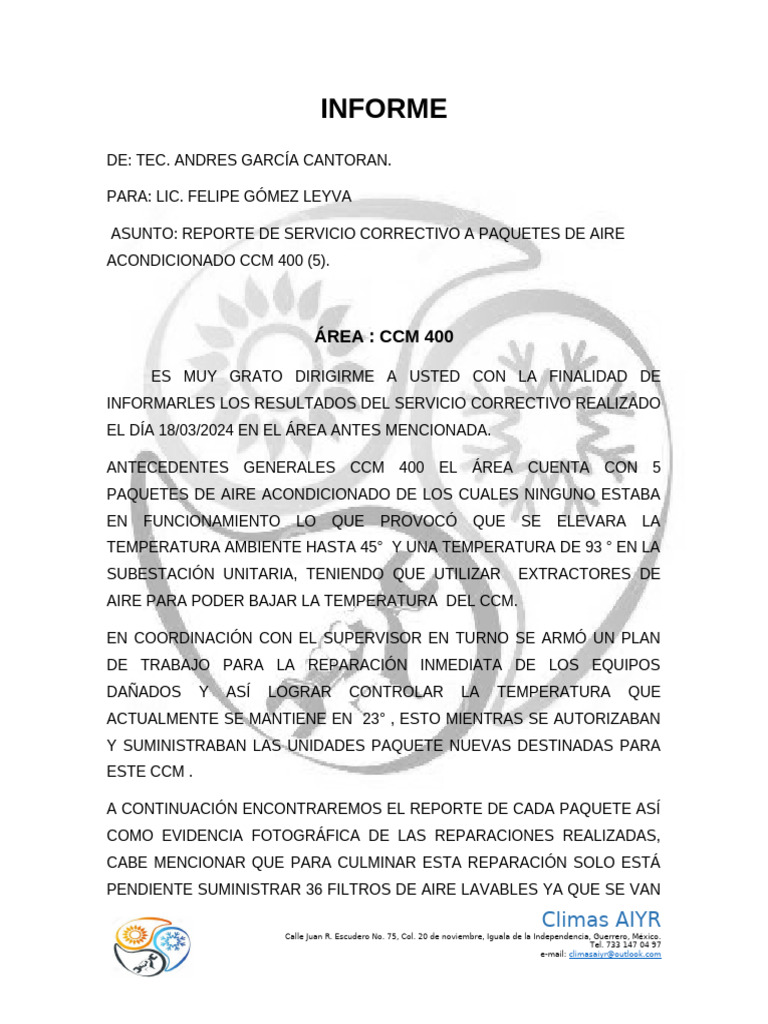 INFORME

DE: TEC. ANDRES GARCÍA CANTORAN.

PARA: LIC. FELIPE GÓMEZ LEYVA

ASUNTO: REPORTE DE SERVICIO CORRECTIVO A PAQUETES DE AIRE ACONDICIONADO CCM 400 (5).

ÁREA : CCM 400

ES MUY GRATO DIRIGIRME A USTED CON LA FINALIDAD DE INFORMARLES LOS RESULTADOS DEL SERVICIO CORRECTIVO REALIZADO EL DÍA 18/03/2024 EN EL ÁREA ANTES MENCIONADA.

ANTECEDENTES GENERALES CCM 400 EL ÁREA CUENTA CON 5 PAQUETES DE AIRE ACONDICIONADO DE LOS CUALES NINGUNO ESTABA EN FUNCIONAMIENTO LO QUE PROVOCÓ QUE SE ELEVARA LA TEMPERATURA AMBIENTE HASTA 45° Y UNA TEMPERATURA DE 93 ° EN LA SUBESTACIÓN UNITARIA, TENIENDO QUE UTILIZAR EXTRACTORES DE AIRE PARA PODER BAJAR LA TEMPERATURA DEL CCM.

EN COORDINACIÓN CON EL SUPERVISOR EN TURNO SE ARMÓ UN PLAN DE TRABAJO PARA LA REPARACIÓN INMEDIATA DE LOS EQUIPOS DAÑADOS Y ASÍ LOGRAR CONTROLAR LA TEMPERATURA QUE ACTUALMENTE SE MANTIENE EN 23° , ESTO MIENTRAS SE AUTORIZABAN Y SUMINISTRABAN LAS UNIDADES PAQUETE NUEVAS DESTINADAS PARA ESTE CCM .

A CONTINUACIÓN ENCONTRAREMOS EL REPORTE DE CADA PAQUETE ASÍ COMO EVIDENCIA FOTOGRÁFICA DE LAS REPARACIONES REALIZADAS, CABE MENCIONAR QUE PARA CULMINAR ESTA REPARACIÓN SOLO ESTÁ PENDIENTE SUMINISTRAR 36 FILTROS DE AIRE LAVABLES YA QUE SE VAN

Climas AIYR
Calle Juan R. Escudero No. 75, Col. 20 de noviembre, Iguala de la Independencia, Guerrero, México.
Tel. 733 147 04 97
e-mail: climasaiyr@outlook.com